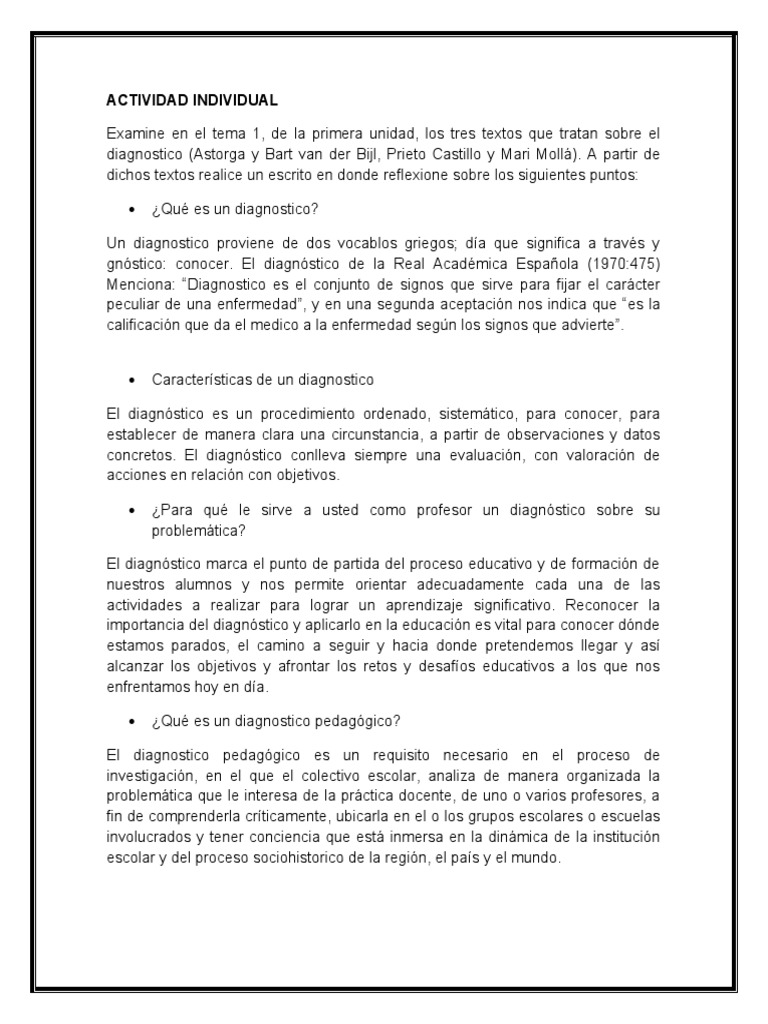 ACTIVIDAD INDIVIDUAL

Examine en el tema 1, de la primera unidad, los tres textos que tratan sobre el diagnostico (Astorga y Bart van der Bijl, Prieto Castillo y Mari Mollá). A partir de dichos textos realice un escrito en donde reflexione sobre los siguientes puntos:

• ¿Qué es un diagnostico?

Un diagnostico proviene de dos vocablos griegos; día que significa a través y gnóstico: conocer. El diagnóstico de la Real Académica Española (1970:475) Menciona: "Diagnostico es el conjunto de signos que sirve para fijar el carácter peculiar de una enfermedad", y en una segunda aceptación nos indica que "es la calificación que da el medico a la enfermedad según los signos que advierte".

• Características de un diagnostico

El diagnóstico es un procedimiento ordenado, sistemático, para conocer, para establecer de manera clara una circunstancia, a partir de observaciones y datos concretos. El diagnóstico conlleva siempre una evaluación, con valoración de acciones en relación con objetivos.

• ¿Para qué le sirve a usted como profesor un diagnóstico sobre su problemática?

El diagnóstico marca el punto de partida del proceso educativo y de formación de nuestros alumnos y nos permite orientar adecuadamente cada una de las actividades a realizar para lograr un aprendizaje significativo. Reconocer la importancia del diagnóstico y aplicarlo en la educación es vital para conocer dónde estamos parados, el camino a seguir y hacia donde pretendemos llegar y así alcanzar los objetivos y afrontar los retos y desafíos educativos a los que nos enfrentamos hoy en día.

• ¿Qué es un diagnostico pedagógico?

El diagnostico pedagógico es un requisito necesario en el proceso de investigación, en el que el colectivo escolar, analiza de manera organizada la problemática que le interesa de la práctica docente, de uno o varios profesores, a fin de comprenderla críticamente, ubicarla en el o los grupos escolares o escuelas involucrados y tener conciencia que está inmersa en la dinámica de la institución escolar y del proceso sociohistorico de la región, el país y el mundo.